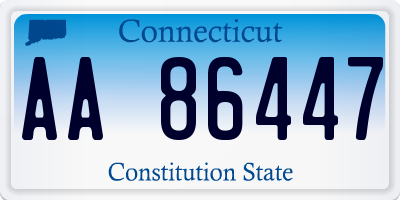 Connecticut

AA 86447

Constitution State